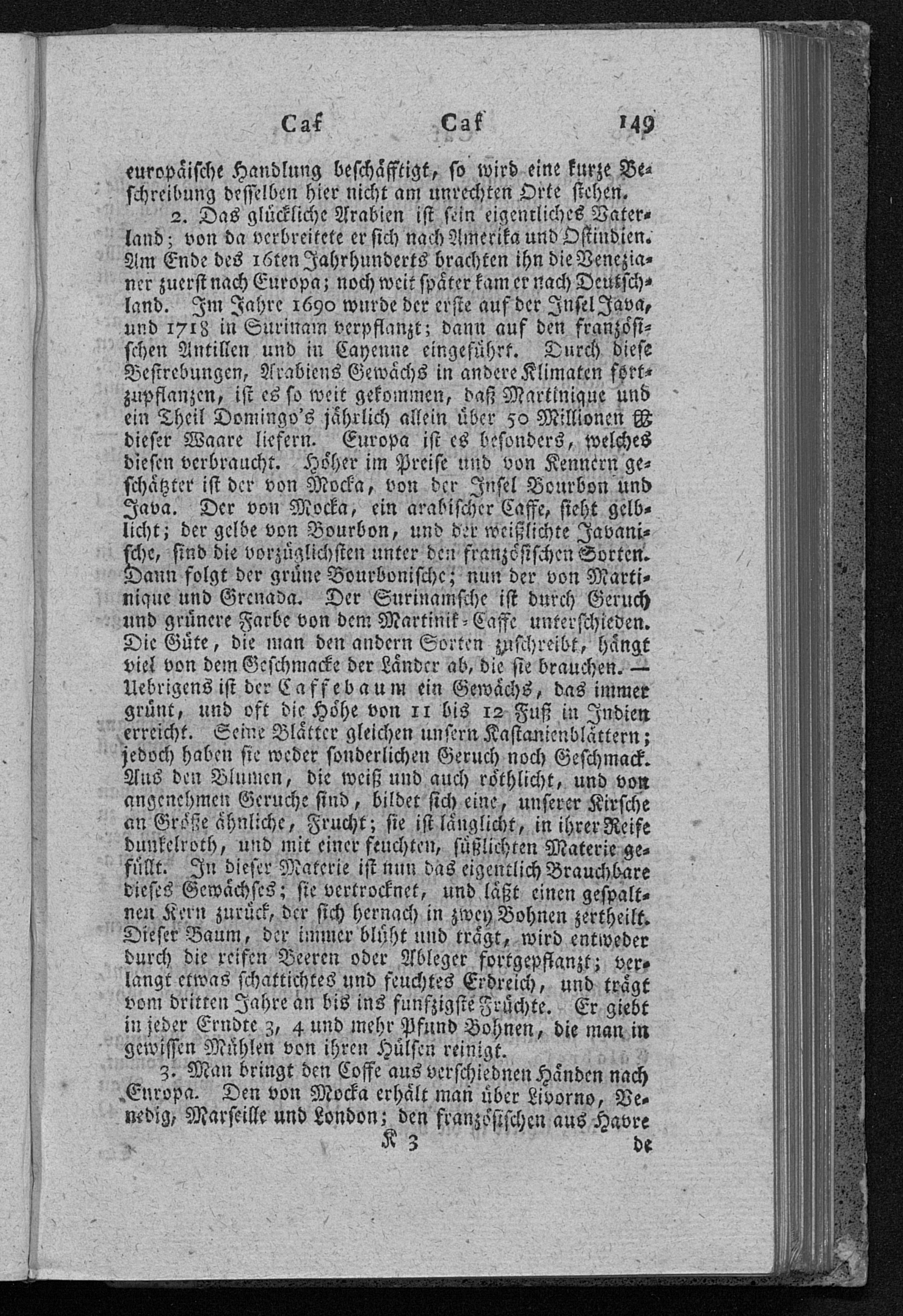 Caf Caf 149

europäische Handlung beschäfftigt, so wird eine kurze Beschreibung desselben hier nicht am unrechten Orte stehen.

2. Das glückliche Arabien ist sein eigentliches Vaterland; von da verbreitete er sich nach Amerika und Ostindien. Am Ende des 16ten Jahrhunderts brachten ihn die Venezianer zuerst nach Europa; noch weit später kam er nach Deutschland. Im Jahre 1690 wurde der erste auf der Insel Java, und 1718 in Surinam verpflanzt; dann auf den französischen Antillen und in Cayenne eingeführt. Durch diese Bestrebungen, Arabiens Gewächs in andere Klimaten fortzupflanzen, ist es so weit gekommen, daß Martinique und ein Theil Domingo's jährlich allein über 50 Millionen ℔ dieser Waare liefern. Europa ist es besonders, welches diesen verbraucht. Höher im Preise und von Kennern geschätzter ist der von Mocka, von der Insel Bourbon und Java. Der von Mocka, ein arabischer Caffe, sieht gelblicht; der gelbe von Bourbon, und der weißlichte Javanische, sind die vorzüglichsten unter den französischen Sorten. Dann folgt der grüne Bourbonische; nun der von Martinique und Grenada. Der Surinamsche ist durch Geruch und grünere Farbe von dem Martinik-Caffe unterschieden. Die Güte, die man den andern Sorten zuschreibt, hängt viel von dem Geschmacke der Länder ab, die sie brauchen. — Uebrigens ist der Caffebaum ein Gewächs, das immer grünt, und oft die Höhe von 11 bis 12 Fuß in Indien erreicht. Seine Blätter gleichen unsern Kastanienblättern; jedoch haben sie weder sonderlichen Geruch noch Geschmack. Aus den Blumen, die weiß und auch röthlicht, und von angenehmen Geruche sind, bildet sich eine, unserer Kirsche an Größe ähnliche, Frucht; sie ist länglicht, in ihrer Reife dunkelroth, und mit einer feuchten, süßlichten Materie gefüllt. In dieser Materie ist nun das eigentlich Brauchbare dieses Gewächses; sie vertrocknet, und läßt einen gespaltnen Kern zurück, der sich hernach in zwey Bohnen zertheilt. Dieser Baum, der immer blüht und trägt, wird entweder durch die reifen Beeren oder Ableger fortgepflanzt; verlangt etwas schattichtes und feuchtes Erdreich, und trägt vom dritten Jahre an bis ins funfzigste Früchte. Er giebt in jeder Erndte 3, 4 und mehr Pfund Bohnen, die man in gewissen Mühlen von ihren Hülsen reinigt.

3. Man bringt den Coffe aus verschiednen Händen nach Europa. Den von Mocka erhält man über Livorno, Venedig, Marseille und London; den französischen aus Havre

K 3 de